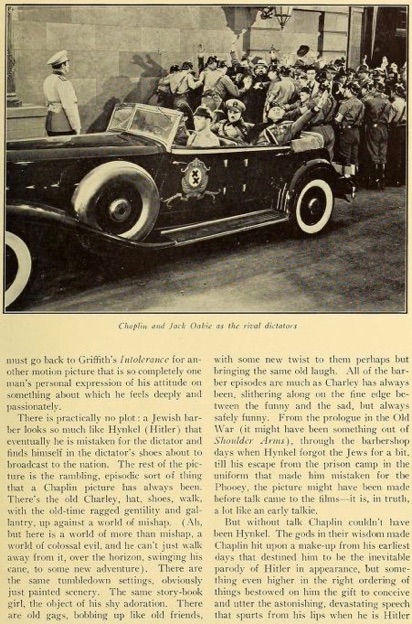 Chaplin and Jack Oakie as the rival dictators

must go back to Griffith's Intolerance for another motion picture that is so completely one man's personal expression of his attitude on something about which he feels deeply and passionately.

There is practically no plot: a Jewish barber looks so much like Hynkel (Hitler) that eventually he is mistaken for the dictator and finds himself in the dictator's shoes about to broadcast to the nation. The rest of the picture is the rambling, episodic sort of thing that a Chaplin picture has always been. There's the old Charley, hat, shoes, walk, with the old-time ragged gentility and gallantry, up against a world of mishap. (Ah, but here is a world of more than mishap, a world of colossal evil, and he can't just walk away from it, over the horizon, swinging his cane, to some new adventure). There are the same tumbledown settings, obviously just painted scenery. The same story-book girl, the object of his shy adoration. There are old gags, bobbing up like old friends, with some new twist to them perhaps but bringing the same old laugh. All of the barber episodes are much as Charley has always been, slithering along on the fine edge between the funny and the sad, but always safely funny. From the prologue in the Old War (it might have been something out of Shoulder Arms), through the barbershop days when Hynkel forgot the Jews for a bit, till his escape from the prison camp in the uniform that made him mistaken for the Phooey, the picture might have been made before talk came to the films—it is, in truth, a lot like an early talkie.

But without talk Chaplin couldn't have been Hynkel. The gods in their wisdom made Chaplin hit upon a make-up from his earliest days that destined him to be the inevitable parody of Hitler in appearance, but something even higher in the right ordering of things bestowed on him the gift to conceive and utter the astonishing, devastating speech that spurts from his lips when he is Hitler